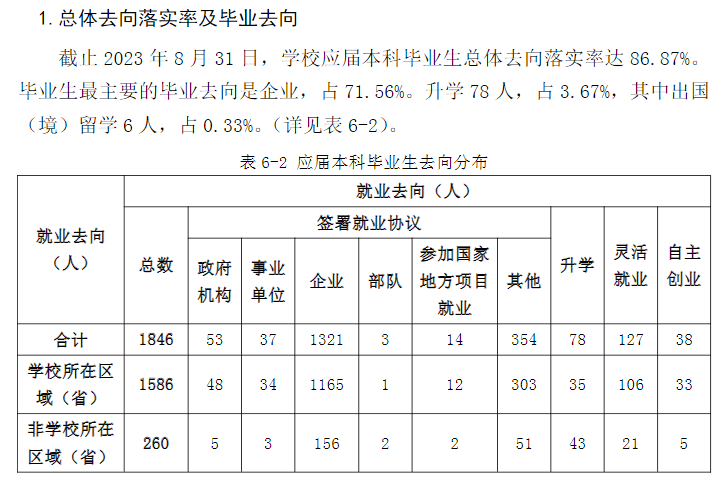 1. 总体去向落实率及毕业去向

截止 2023 年 8 月 31 日，学校应届本科毕业生总体去向落实率达 86.87%。毕业生最主要的毕业去向是企业，占 71.56%。升学 78 人，占 3.67%，其中出国（境）留学 6 人，占 0.33%。(详见表 6-2)。

表 6-2 应届本科毕业生去向分布

| 就业去向（人） | 就业去向（人） | | | | | | | | | |
|---|---|---|---|---|---|---|---|---|---|---|
| | 总数 | 签署就业协议 | | | | | | 升学 | 灵活就业 | 自主创业 |
| | | 政府机构 | 事业单位 | 企业 | 部队 | 参加国家地方项目就业 | 其他 | | | |
| 合计 | 1846 | 53 | 37 | 1321 | 3 | 14 | 354 | 78 | 127 | 38 |
| 学校所在区域（省） | 1586 | 48 | 34 | 1165 | 1 | 12 | 303 | 35 | 106 | 33 |
| 非学校所在区域（省） | 260 | 5 | 3 | 156 | 2 | 2 | 51 | 43 | 21 | 5 |